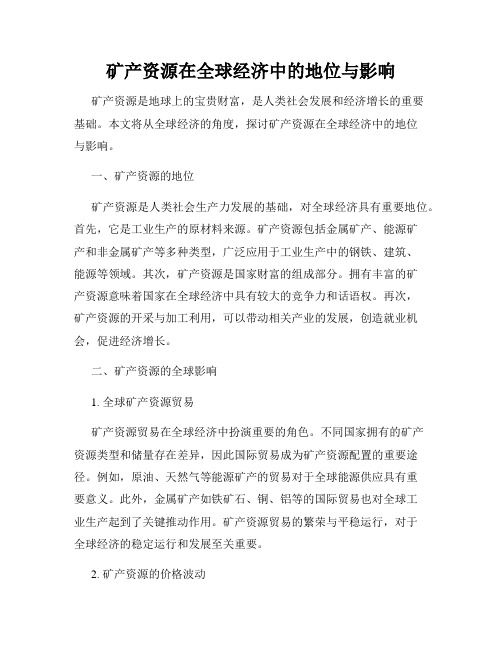 矿产资源在全球经济中的地位与影响

矿产资源是地球上的宝贵财富，是人类社会发展和经济增长的重要基础。本文将从全球经济的角度，探讨矿产资源在全球经济中的地位与影响。

一、矿产资源的地位

矿产资源是人类社会生产力发展的基础，对全球经济具有重要地位。首先，它是工业生产的原材料来源。矿产资源包括金属矿产、能源矿产和非金属矿产等多种类型，广泛应用于工业生产中的钢铁、建筑、能源等领域。其次，矿产资源是国家财富的组成部分。拥有丰富的矿产资源意味着国家在全球经济中具有较大的竞争力和话语权。再次，矿产资源的开采与加工利用，可以带动相关产业的发展，创造就业机会，促进经济增长。

二、矿产资源的全球影响

1. 全球矿产资源贸易

矿产资源贸易在全球经济中扮演重要的角色。不同国家拥有的矿产资源类型和储量存在差异，因此国际贸易成为矿产资源配置的重要途径。例如，原油、天然气等能源矿产的贸易对于全球能源供应具有重要意义。此外，金属矿产如铁矿石、铜、铝等的国际贸易也对全球工业生产起到了关键推动作用。矿产资源贸易的繁荣与平稳运行，对于全球经济的稳定运行和发展至关重要。

2. 矿产资源的价格波动